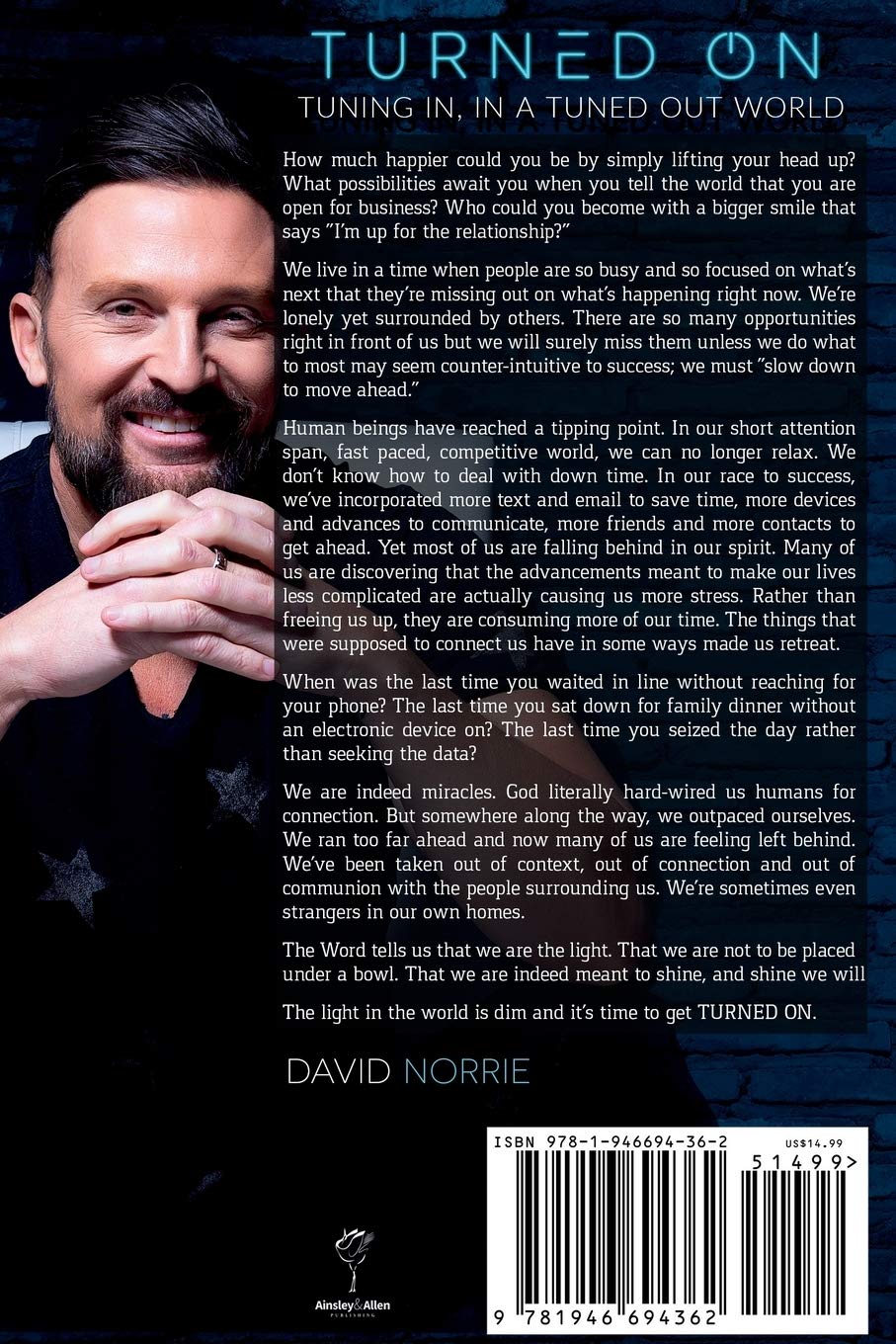 TURNED ON

TUNING IN, IN A TUNED OUT WORLD

How much happier could you be by simply lifting your head up? What possibilities await you when you tell the world that you are open for business? Who could you become with a bigger smile that says "I'm up for the relationship?"

We live in a time when people are so busy and so focused on what's next that they're missing out on what's happening right now. We're lonely yet surrounded by others. There are so many opportunities right in front of us but we will surely miss them unless we do what to most may seem counter-intuitive to success; we must "slow down to move ahead."

Human beings have reached a tipping point. In our short attention span, fast paced, competitive world, we can no longer relax. We don't know how to deal with down time. In our race to success, we've incorporated more text and email to save time, more devices and advances to communicate, more friends and more contacts to get ahead. Yet most of us are falling behind in our spirit. Many of us are discovering that the advancements meant to make our lives less complicated are actually causing us more stress. Rather than freeing us up, they are consuming more of our time. The things that were supposed to connect us have in some ways made us retreat.

When was the last time you waited in line without reaching for your phone? The last time you sat down for family dinner without an electronic device on? The last time you seized the day rather than seeking the data?

We are indeed miracles. God literally hard-wired us humans for connection. But somewhere along the way, we outpaced ourselves. We ran too far ahead and now many of us are feeling left behind. We've been taken out of context, out of connection and out of communion with the people surrounding us. We're sometimes even strangers in our own homes.

The Word tells us that we are the light. That we are not to be placed under a bowl. That we are indeed meant to shine, and shine we will

The light in the world is dim and it's time to get TURNED ON.

DAVID NORRIE

Ainsley&Allen
PUBLISHING

ISBN 978-1-946694-36-2
US$14.99
51499>
9 781946 694362